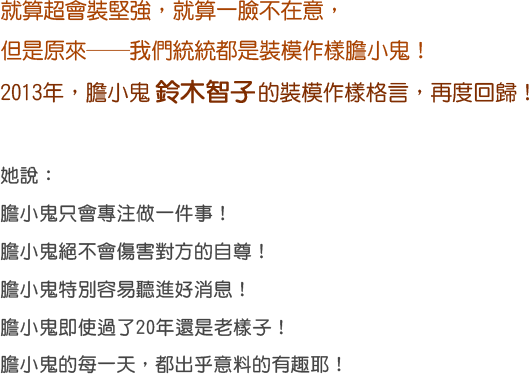 就算超會裝堅強，就算一臉不在意，

但是原來——我們統統都是裝模作樣膽小鬼！

2013年，膽小鬼 鈴木智子 的裝模作樣格言，再度回歸！

她說：

膽小鬼只會專注做一件事！

膽小鬼絕不會傷害對方的自尊！

膽小鬼特別容易聽進好消息！

膽小鬼即使過了20年還是老樣子！

膽小鬼的每一天，都出乎意料的有趣耶！